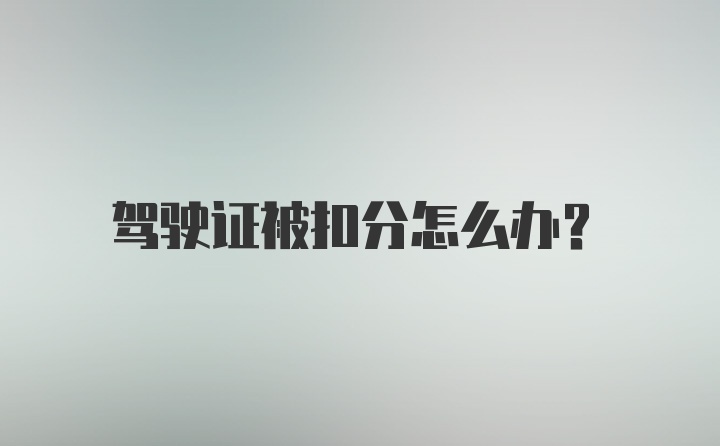 驾驶证被扣分怎么办?